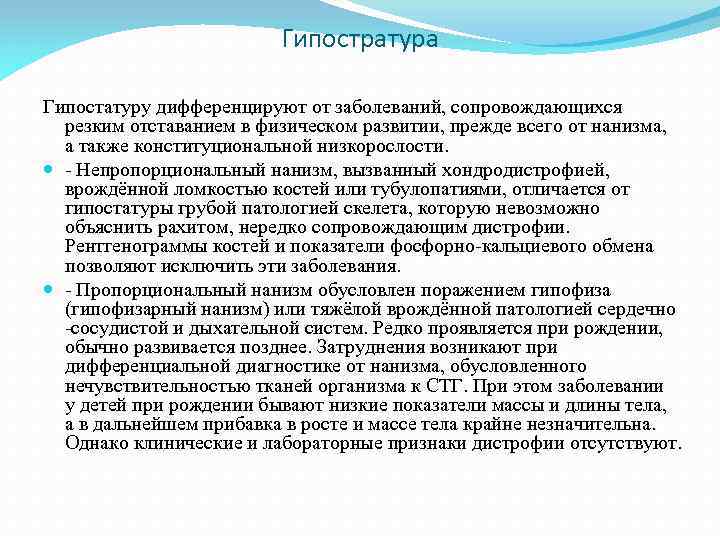 Гипостратура

Гипостатуру дифференцируют от заболеваний, сопровождающихся резким отставанием в физическом развитии, прежде всего от нанизма, а также конституциональной низкорослости.

- Непропорциональный нанизм, вызванный хондродистрофией, врождённой ломкостью костей или тубулопатиями, отличается от гипостатуры грубой патологией скелета, которую невозможно объяснить рахитом, нередко сопровождающим дистрофии. Рентгенограммы костей и показатели фосфорно-кальциевого обмена позволяют исключить эти заболевания.

- Пропорциональный нанизм обусловлен поражением гипофиза (гипофизарный нанизм) или тяжёлой врождённой патологией сердечно -сосудистой и дыхательной систем. Редко проявляется при рождении, обычно развивается позднее. Затруднения возникают при дифференциальной диагностике от нанизма, обусловленного нечувствительностью тканей организма к СТГ. При этом заболевании у детей при рождении бывают низкие показатели массы и длины тела, а в дальнейшем прибавка в росте и массе тела крайне незначительна. Однако клинические и лабораторные признаки дистрофии отсутствуют.